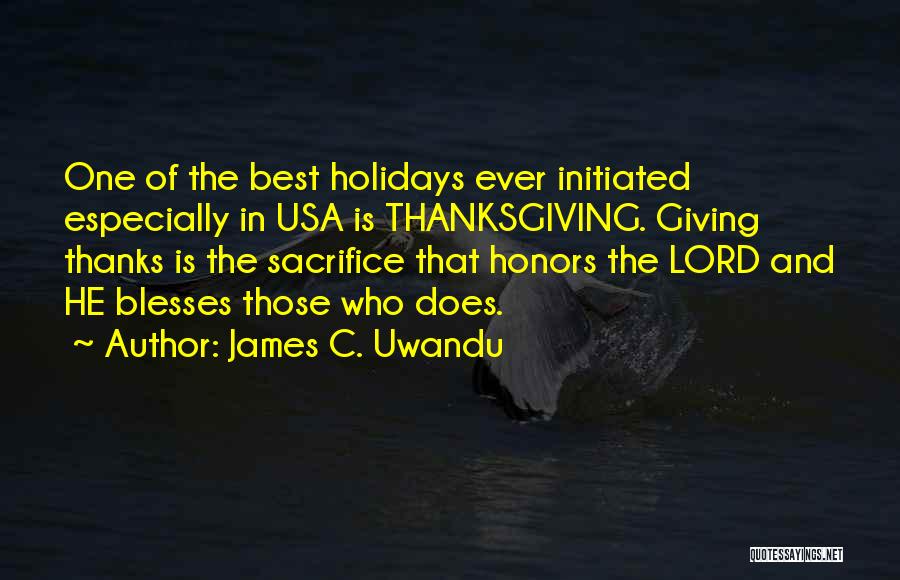 One of the best holidays ever initiated especially in USA is THANKSGIVING. Giving thanks is the sacrifice that honors the LORD and HE blesses those who does.

~ Author: James C. Uwandu

QUOTESSAYINGS.NET